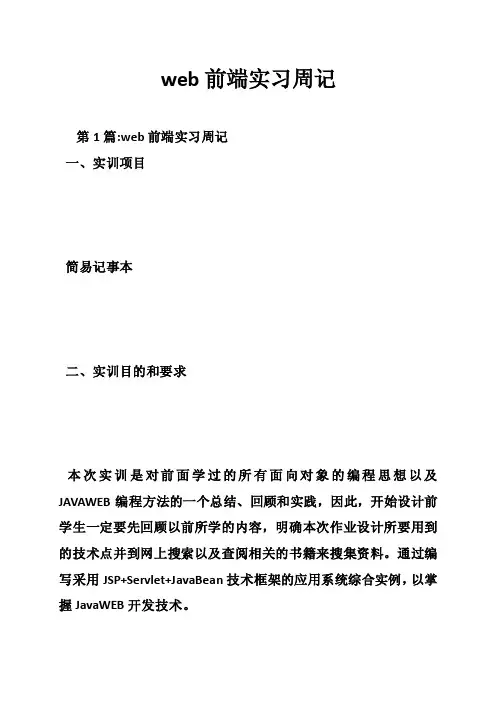 web 前端实习周记

第 1 篇:web 前端实习周记

一、实训项目

简易记事本

二、实训目的和要求

本次实训是对前面学过的所有面向对象的编程思想以及 JAVAWEB 编程方法的一个总结、回顾和实践，因此，开始设计前学生一定要先回顾以前所学的内容，明确本次作业设计所要用到的技术点并到网上搜索以及查阅相关的书籍来搜集资料。通过编写采用 JSP+Servlet+JavaBean 技术框架的应用系统综合实例，以掌握 JavaWEB 开发技术。